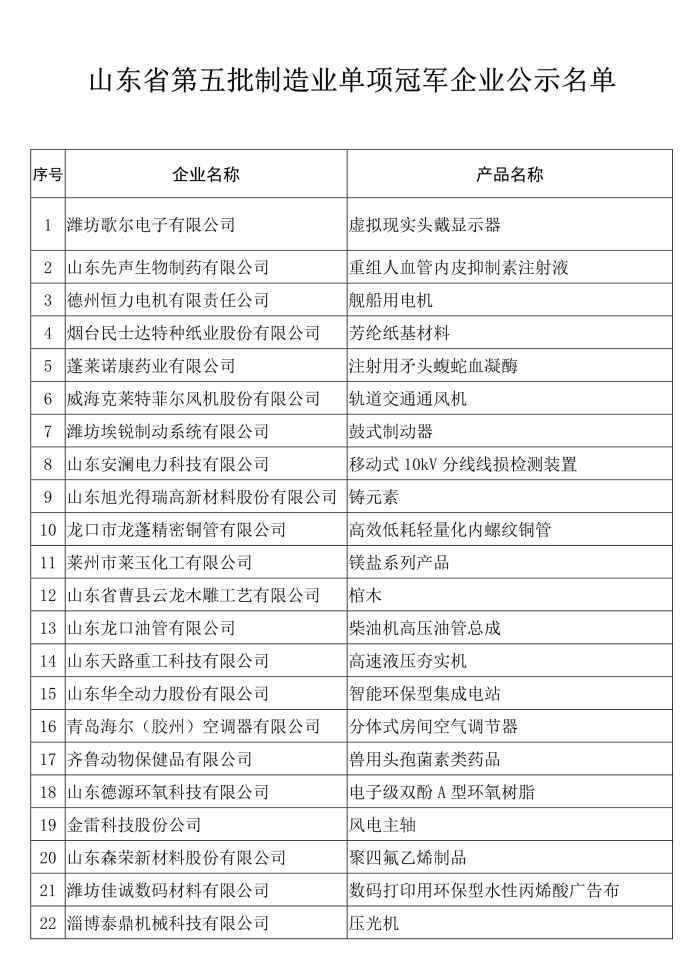 山东省第五批制造业单项冠军企业公示名单

| 序号 | 企业名称 | 产品名称 |
|---|---|---|
| 1 | 潍坊歌尔电子有限公司 | 虚拟现实头戴显示器 |
| 2 | 山东先声生物制药有限公司 | 重组人血管内皮抑制素注射液 |
| 3 | 德州恒力电机有限责任公司 | 舰船用电机 |
| 4 | 烟台民士达特种纸业股份有限公司 | 芳纶纸基材料 |
| 5 | 蓬莱诺康药业有限公司 | 注射用矛头蝮蛇血凝酶 |
| 6 | 威海克莱特菲尔风机股份有限公司 | 轨道交通通风机 |
| 7 | 潍坊埃锐制动系统有限公司 | 鼓式制动器 |
| 8 | 山东安澜电力科技有限公司 | 移动式 10kV 分线线损检测装置 |
| 9 | 山东旭光得瑞高新材料股份有限公司 | 铸元素 |
| 10 | 龙口市龙蓬精密铜管有限公司 | 高效低耗轻量化内螺纹铜管 |
| 11 | 莱州市莱玉化工有限公司 | 镁盐系列产品 |
| 12 | 山东省曹县云龙木雕工艺有限公司 | 棺木 |
| 13 | 山东龙口油管有限公司 | 柴油机高压油管总成 |
| 14 | 山东天路重工科技有限公司 | 高速液压夯实机 |
| 15 | 山东华全动力股份有限公司 | 智能环保型集成电站 |
| 16 | 青岛海尔（胶州）空调器有限公司 | 分体式房间空气调节器 |
| 17 | 齐鲁动物保健品有限公司 | 兽用头孢菌素类药品 |
| 18 | 山东德源环氧科技有限公司 | 电子级双酚 A 型环氧树脂 |
| 19 | 金雷科技股份公司 | 风电主轴 |
| 20 | 山东森荣新材料股份有限公司 | 聚四氟乙烯制品 |
| 21 | 潍坊佳诚数码材料有限公司 | 数码打印用环保型水性丙烯酸广告布 |
| 22 | 淄博泰鼎机械科技有限公司 | 压光机 |